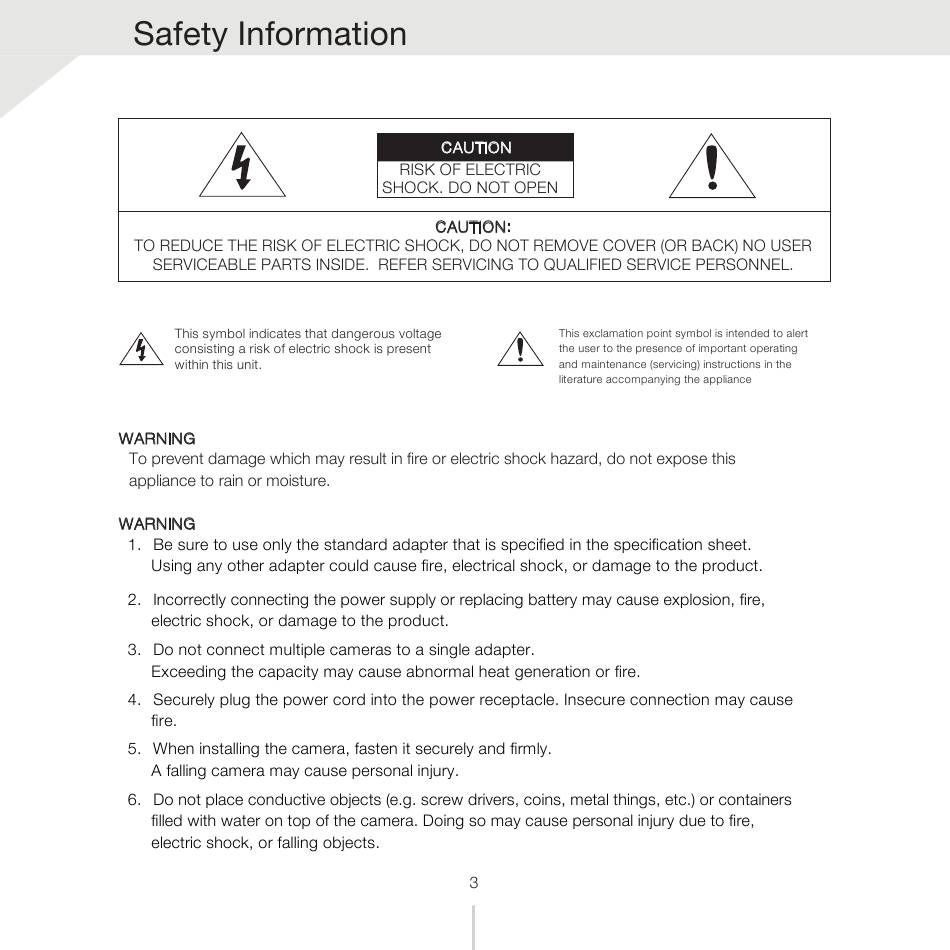 Safety Information

CAUTION
RISK OF ELECTRIC SHOCK. DO NOT OPEN

CAUTION:
TO REDUCE THE RISK OF ELECTRIC SHOCK, DO NOT REMOVE COVER (OR BACK) NO USER SERVICEABLE PARTS INSIDE. REFER SERVICING TO QUALIFIED SERVICE PERSONNEL.

This symbol indicates that dangerous voltage consisting a risk of electric shock is present within this unit.

This exclamation point symbol is intended to alert the user to the presence of important operating and maintenance (servicing) instructions in the literature accompanying the appliance

WARNING
To prevent damage which may result in fire or electric shock hazard, do not expose this appliance to rain or moisture.

WARNING
1. Be sure to use only the standard adapter that is specified in the specification sheet. Using any other adapter could cause fire, electrical shock, or damage to the product.
2. Incorrectly connecting the power supply or replacing battery may cause explosion, fire, electric shock, or damage to the product.
3. Do not connect multiple cameras to a single adapter. Exceeding the capacity may cause abnormal heat generation or fire.
4. Securely plug the power cord into the power receptacle. Insecure connection may cause fire.
5. When installing the camera, fasten it securely and firmly. A falling camera may cause personal injury.
6. Do not place conductive objects (e.g. screw drivers, coins, metal things, etc.) or containers filled with water on top of the camera. Doing so may cause personal injury due to fire, electric shock, or falling objects.

3